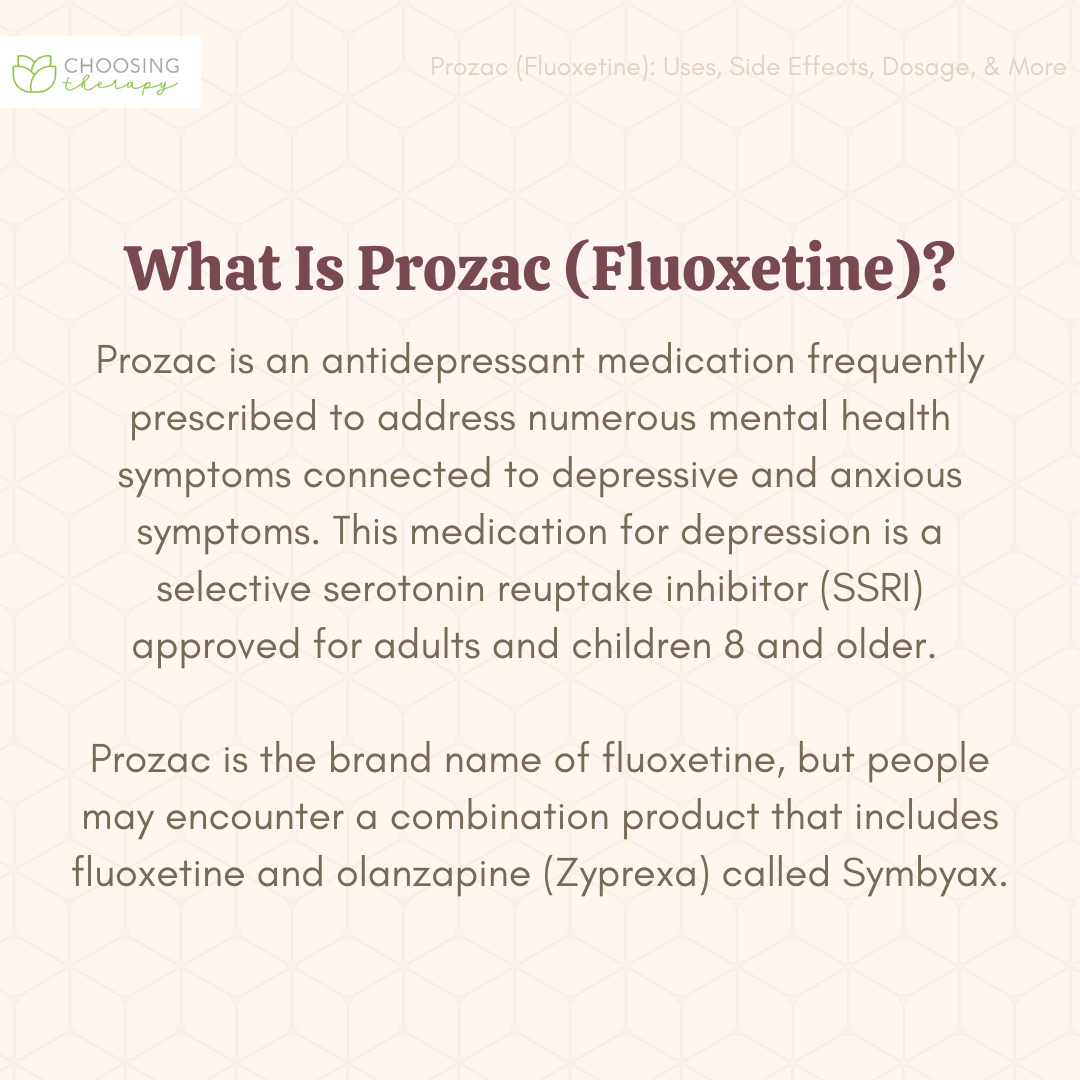 CHOOSING therapy

Prozac (Fluoxetine): Uses, Side Effects, Dosage, & More

What Is Prozac (Fluoxetine)?

Prozac is an antidepressant medication frequently prescribed to address numerous mental health symptoms connected to depressive and anxious symptoms. This medication for depression is a selective serotonin reuptake inhibitor (SSRI) approved for adults and children 8 and older.

Prozac is the brand name of fluoxetine, but people may encounter a combination product that includes fluoxetine and olanzapine (Zyprexa) called Symbyax.